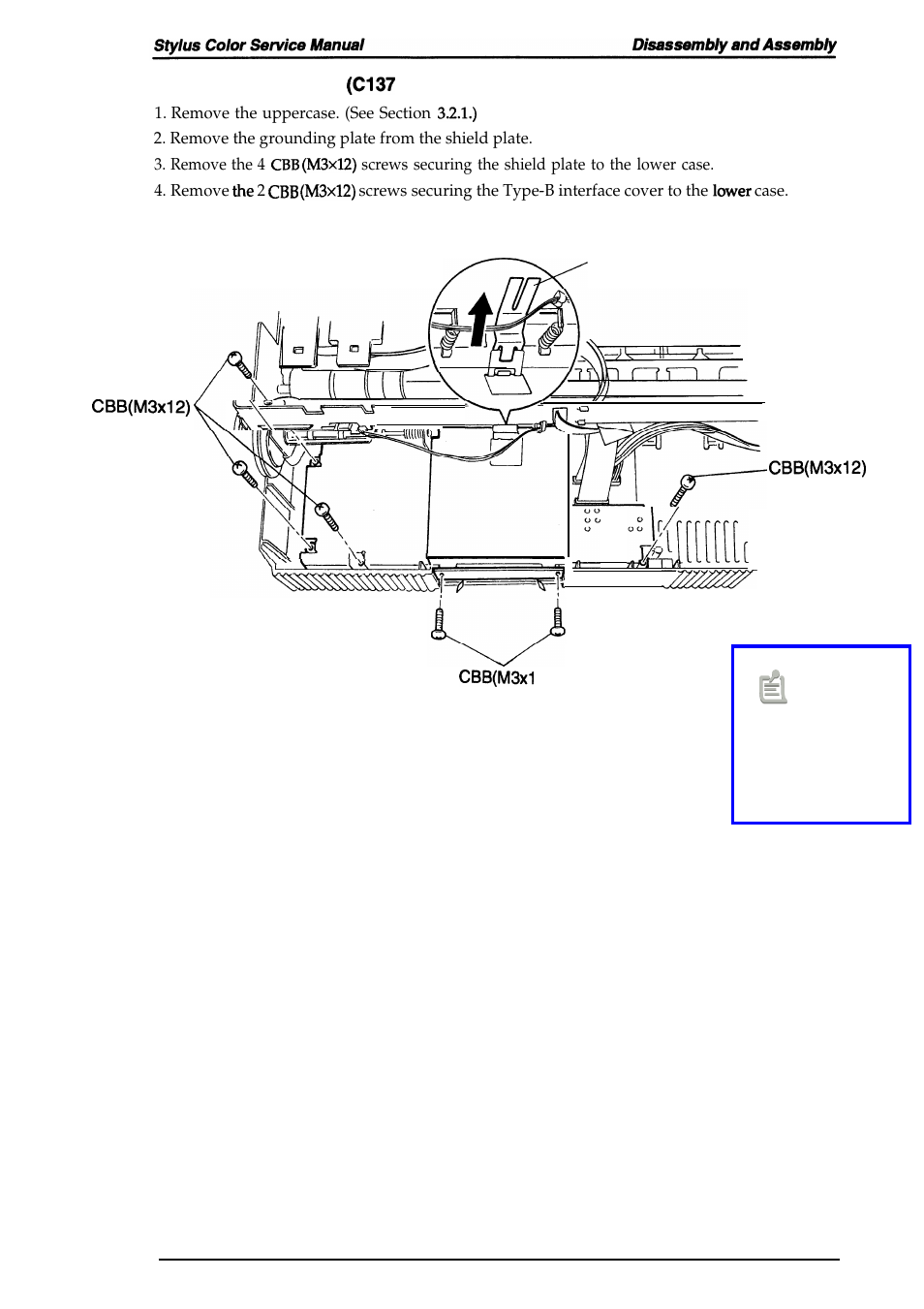 Stylus Color Service Manual

Disassembly and Assembly

(C137

1. Remove the uppercase. (See Section 3.2.1.)

2. Remove the grounding plate from the shield plate.

3. Remove the 4 CBB(M3×12) screws securing the shield plate to the lower case.

4. Remove the 2 CBB(M3×12) screws securing the Type-B interface cover to the lower case.

CBB(M3x12)

CBB(M3x12)

CBB(M3x1